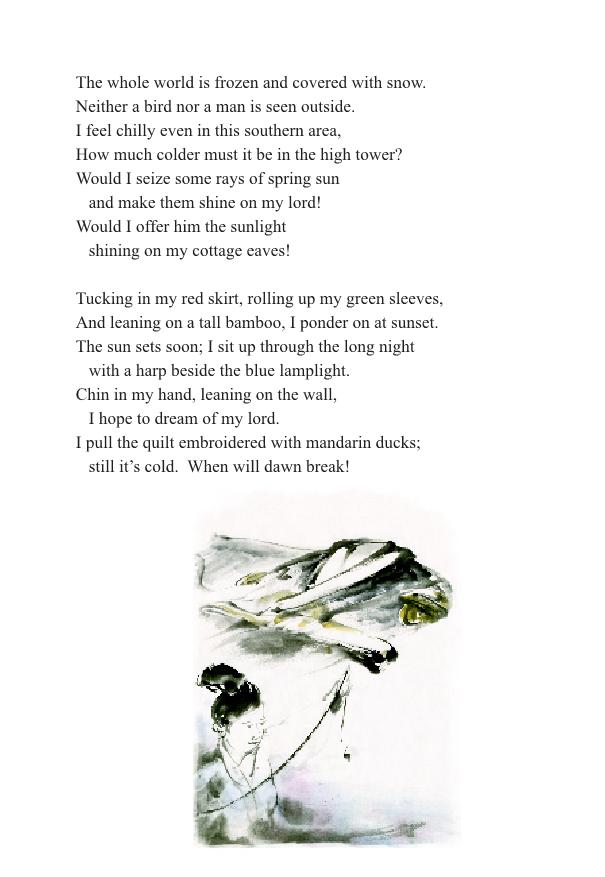 The whole world is frozen and covered with snow.
Neither a bird nor a man is seen outside.
I feel chilly even in this southern area,
How much colder must it be in the high tower?
Would I seize some rays of spring sun
and make them shine on my lord!
Would I offer him the sunlight
shining on my cottage eaves!

Tucking in my red skirt, rolling up my green sleeves,
And leaning on a tall bamboo, I ponder on at sunset.
The sun sets soon; I sit up through the long night
with a harp beside the blue lamplight.
Chin in my hand, leaning on the wall,
I hope to dream of my lord.
I pull the quilt embroidered with mandarin ducks;
still it's cold. When will dawn break!